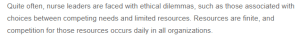 Quite often, nurse leaders are faced with ethical dilemmas, such as those associated with choices between competing needs and limited resources. Resources are finite, and competition for those resources occurs daily in all organizations.